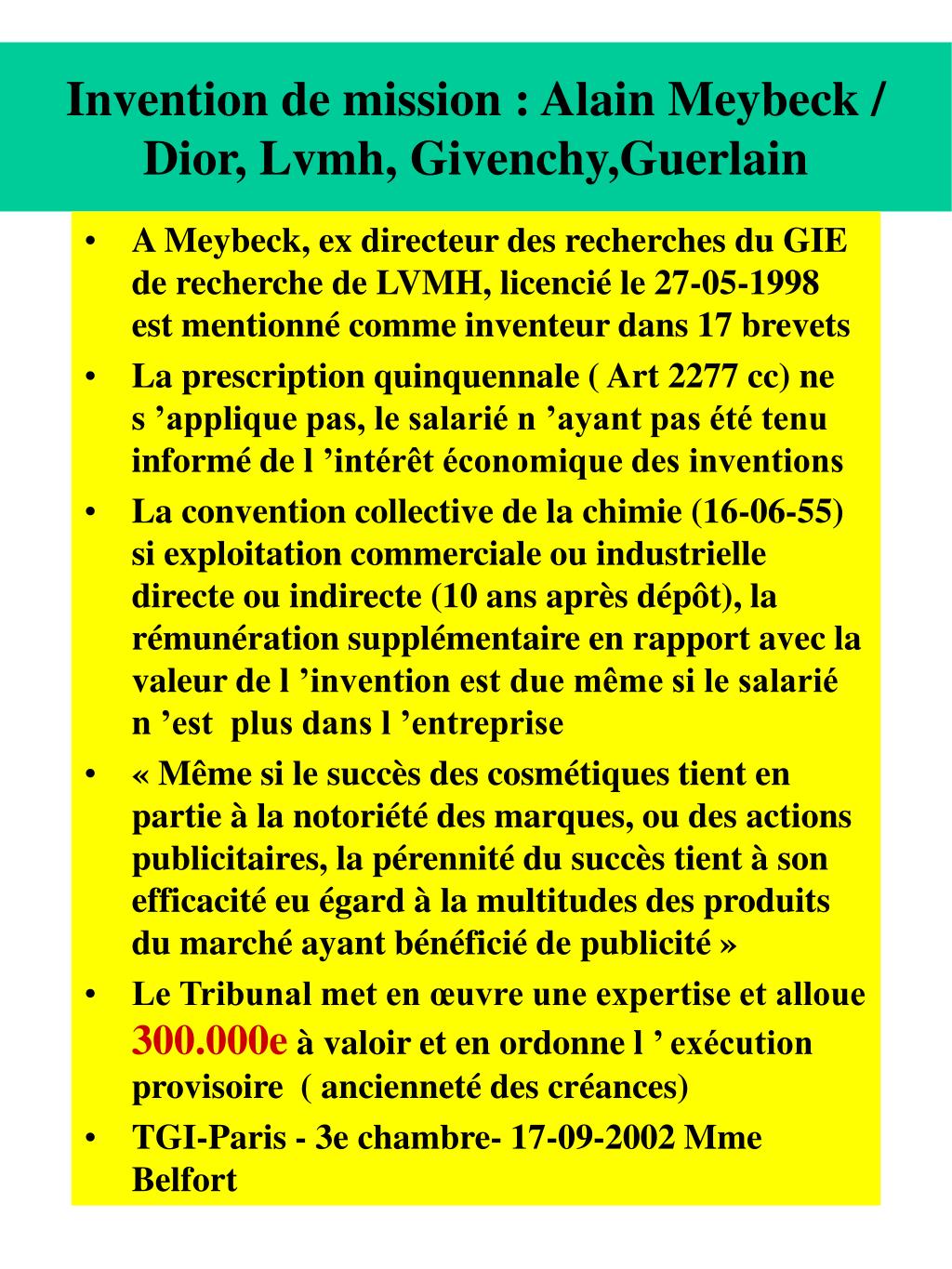 Invention de mission : Alain Meybeck / Dior, Lvmh, Givenchy,Guerlain

• A Meybeck, ex directeur des recherches du GIE de recherche de LVMH, licencié le 27-05-1998 est mentionné comme inventeur dans 17 brevets
• La prescription quinquennale ( Art 2277 cc) ne s ’applique pas, le salarié n ’ayant pas été tenu informé de l ’intérêt économique des inventions
• La convention collective de la chimie (16-06-55) si exploitation commerciale ou industrielle directe ou indirecte (10 ans après dépôt), la rémunération supplémentaire en rapport avec la valeur de l ’invention est due même si le salarié n ’est plus dans l ’entreprise
• « Même si le succès des cosmétiques tient en partie à la notoriété des marques, ou des actions publicitaires, la pérennité du succès tient à son efficacité eu égard à la multitudes des produits du marché ayant bénéficié de publicité »
• Le Tribunal met en œuvre une expertise et alloue 300.000e à valoir et en ordonne l ’ exécution provisoire ( ancienneté des créances)
• TGI-Paris - 3e chambre- 17-09-2002 Mme Belfort